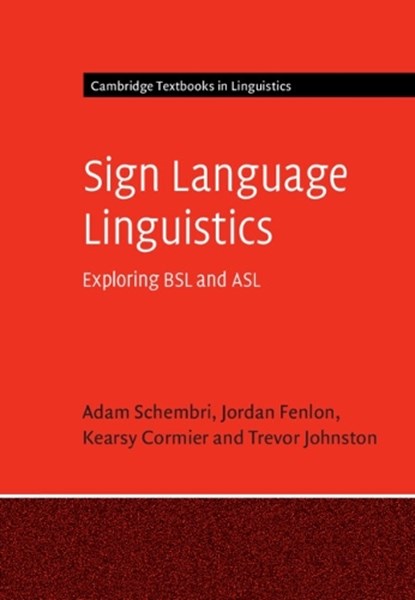 Cambridge Textbooks in Linguistics

Sign Language Linguistics

Exploring BSL and ASL

Adam Schembri, Jordan Fenlon, Kearsy Cormier and Trevor Johnston